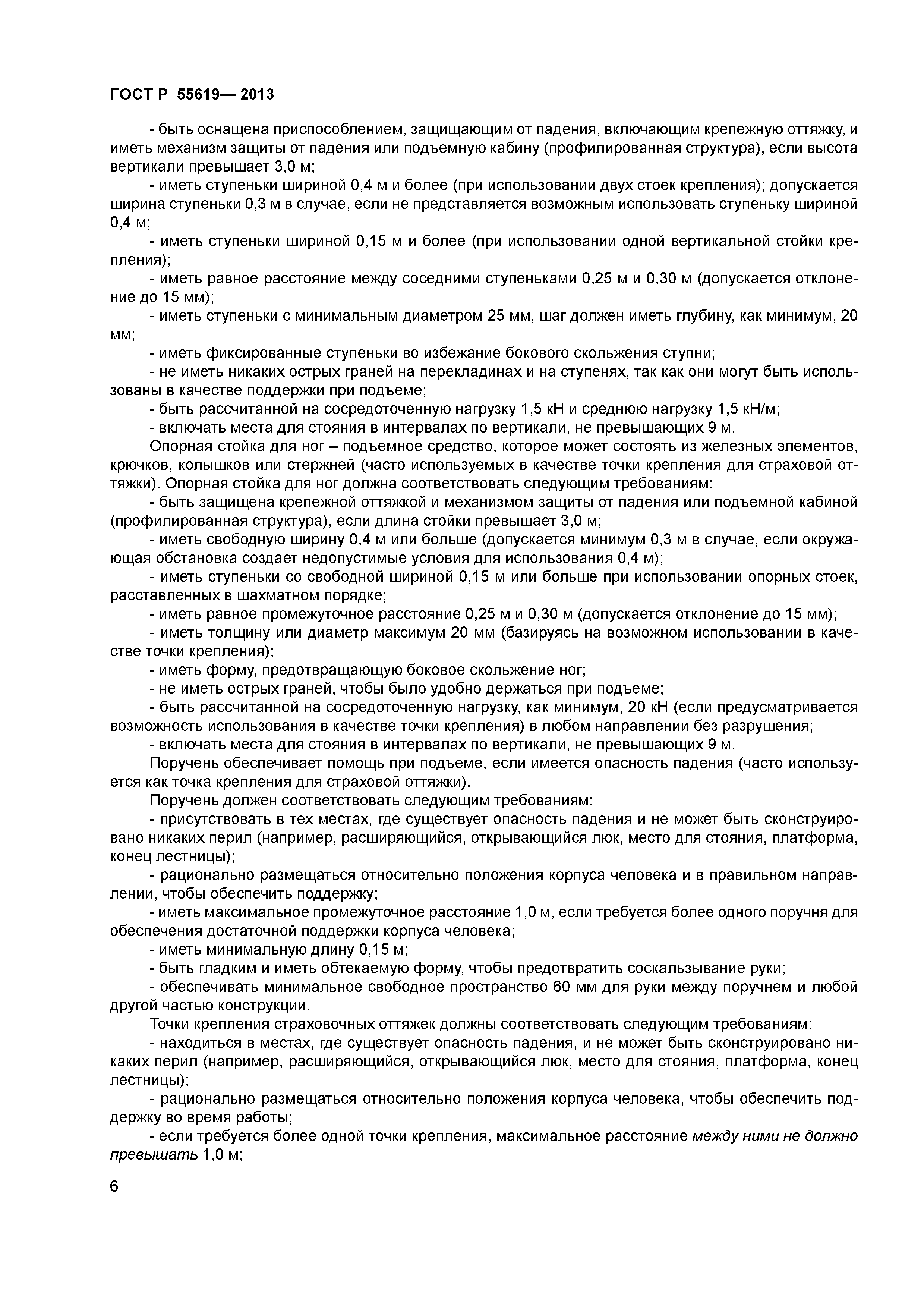 ГОСТ Р 55619— 2013

- быть оснащена приспособлением, защищающим от падения, включающим крепежную оттяжку, и иметь механизм защиты от падения или подъемную кабину (профилированная структура), если высота вертикали превышает 3,0 м;
- иметь ступеньки шириной 0,4 м и более (при использовании двух стоек крепления); допускается ширина ступеньки 0,3 м в случае, если не представляется возможным использовать ступеньку шириной 0,4 м;
- иметь ступеньки шириной 0,15 м и более (при использовании одной вертикальной стойки крепления);
- иметь равное расстояние между соседними ступеньками 0,25 м и 0,30 м (допускается отклонение до 15 мм);
- иметь ступеньки с минимальным диаметром 25 мм, шаг должен иметь глубину, как минимум, 20 мм;
- иметь фиксированные ступеньки во избежание бокового скольжения ступни;
- не иметь никаких острых граней на перекладинах и на ступенях, так как они могут быть использованы в качестве поддержки при подъеме;
- быть рассчитанной на сосредоточенную нагрузку 1,5 кН и среднюю нагрузку 1,5 кН/м;
- включать места для стояния в интервалах по вертикали, не превышающих 9 м.
Опорная стойка для ног – подъемное средство, которое может состоять из железных элементов, крючков, колышков или стержней (часто используемых в качестве точки крепления для страховой оттяжки). Опорная стойка для ног должна соответствовать следующим требованиям:
- быть защищена крепежной оттяжкой и механизмом защиты от падения или подъемной кабиной (профилированная структура), если длина стойки превышает 3,0 м;
- иметь свободную ширину 0,4 м или больше (допускается минимум 0,3 м в случае, если окружающая обстановка создает недопустимые условия для использования 0,4 м);
- иметь ступеньки со свободной шириной 0,15 м или больше при использовании опорных стоек, расставленных в шахматном порядке;
- иметь равное промежуточное расстояние 0,25 м и 0,30 м (допускается отклонение до 15 мм);
- иметь толщину или диаметр максимум 20 мм (базируясь на возможном использовании в качестве точки крепления);
- иметь форму, предотвращающую боковое скольжение ног;
- не иметь острых граней, чтобы было удобно держаться при подъеме;
- быть рассчитанной на сосредоточенную нагрузку, как минимум, 20 кН (если предусматривается возможность использования в качестве точки крепления) в любом направлении без разрушения;
- включать места для стояния в интервалах по вертикали, не превышающих 9 м.
Поручень обеспечивает помощь при подъеме, если имеется опасность падения (часто используется как точка крепления для страховой оттяжки).
Поручень должен соответствовать следующим требованиям:
- присутствовать в тех местах, где существует опасность падения и не может быть сконструировано никаких перил (например, расширяющийся, открывающийся люк, место для стояния, платформа, конец лестницы);
- рационально размещаться относительно положения корпуса человека и в правильном направлении, чтобы обеспечить поддержку;
- иметь максимальное промежуточное расстояние 1,0 м, если требуется более одного поручня для обеспечения достаточной поддержки корпуса человека;
- иметь минимальную длину 0,15 м;
- быть гладким и иметь обтекаемую форму, чтобы предотвратить соскальзывание руки;
- обеспечивать минимальное свободное пространство 60 мм для руки между поручнем и любой другой частью конструкции.
Точки крепления страховочных оттяжек должны соответствовать следующим требованиям:
- находиться в местах, где существует опасность падения, и не может быть сконструировано никаких перил (например, расширяющийся, открывающийся люк, место для стояния, платформа, конец лестницы);
- рационально размещаться относительно положения корпуса человека, чтобы обеспечить поддержку во время работы;
- если требуется более одной точки крепления, максимальное расстояние между ними не должно превышать 1,0 м;

6